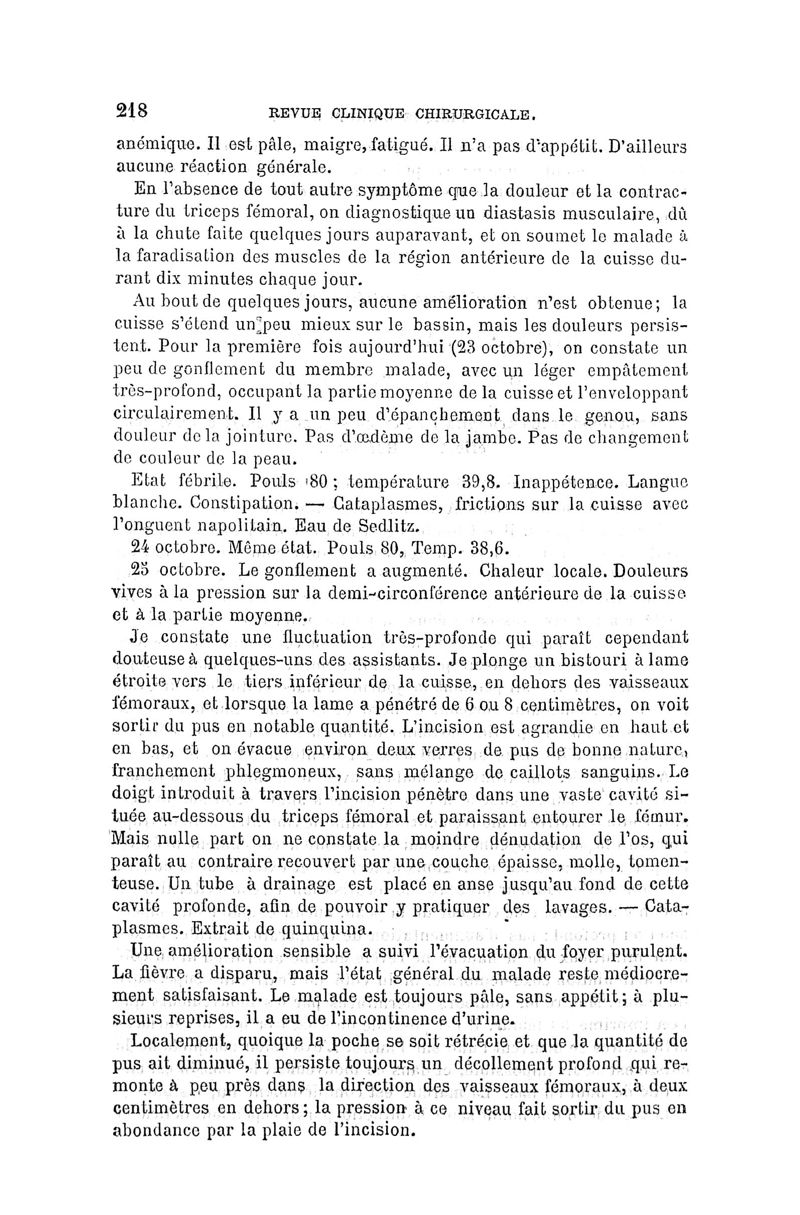 218 REVUE CLINIQUE CHIRURGICALE.

anémique. Il est pâle, maigre, fatigué. Il n'a pas d'appétit. D'ailleurs aucune réaction générale.

En l'absence de tout autre symptôme que la douleur et la contracture du triceps fémoral, on diagnostique un diastasis musculaire, dû à la chute faite quelques jours auparavant, et on soumet le malade à la faradisation des muscles de la région antérieure de la cuisse durant dix minutes chaque jour.

Au bout de quelques jours, aucune amélioration n'est obtenue; la cuisse s'étend un peu mieux sur le bassin, mais les douleurs persistent. Pour la première fois aujourd'hui (23 octobre), on constate un peu de gonflement du membre malade, avec un léger empâtement très-profond, occupant la partie moyenne de la cuisse et l'enveloppant circulairement. Il y a un peu d'épanchement dans le genou, sans douleur de la jointure. Pas d'œdème de la jambe. Pas de changement de couleur de la peau.

Etat fébrile. Pouls 80; température 39,8. Inappétence. Langue blanche. Constipation. — Cataplasmes, frictions sur la cuisse avec l'onguent napolitain. Eau de Sedlitz.

24 octobre. Même état. Pouls 80, Temp. 38,6.

25 octobre. Le gonflement a augmenté. Chaleur locale. Douleurs vives à la pression sur la demi-circonférence antérieure de la cuisse et à la partie moyenne.

Je constate une fluctuation très-profonde qui paraît cependant douteuse à quelques-uns des assistants. Je plonge un bistouri à lame étroite vers le tiers inférieur de la cuisse, en dehors des vaisseaux fémoraux, et lorsque la lame a pénétré de 6 ou 8 centimètres, on voit sortir du pus en notable quantité. L'incision est agrandie en haut et en bas, et on évacue environ deux verres de pus de bonne nature, franchement phlegmoneux, sans mélange de caillots sanguins. Le doigt introduit à travers l'incision pénètre dans une vaste cavité située au-dessous du triceps fémoral et paraissant entourer le fémur. Mais nulle part on ne constate la moindre dénudation de l'os, qui paraît au contraire recouvert par une couche épaisse, molle, tomenteuse. Un tube à drainage est placé en anse jusqu'au fond de cette cavité profonde, afin de pouvoir y pratiquer des lavages. — Cataplasmes. Extrait de quinquina.

Une amélioration sensible a suivi l'évacuation du foyer purulent. La fièvre a disparu, mais l'état général du malade reste médiocrement satisfaisant. Le malade est toujours pâle, sans appétit; à plusieurs reprises, il a eu de l'incontinence d'urine.

Localement, quoique la poche se soit rétrécie et que la quantité de pus ait diminué, il persiste toujours un décollement profond qui remonte à peu près dans la direction des vaisseaux fémoraux, à deux centimètres en dehors; la pression à ce niveau fait sortir du pus en abondance par la plaie de l'incision.